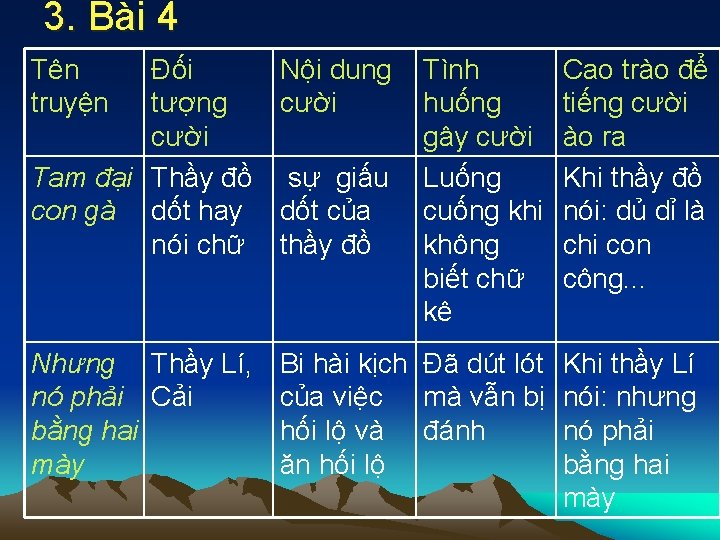 3. Bài 4

| Tên truyện | Đối tượng cười | Nội dung cười | Tình huống gây cười | Cao trào để tiếng cười ào ra |
|---|---|---|---|---|
| Tam đại con gà | Thầy đồ dốt hay nói chữ | sự giấu dốt của thầy đồ | Luống cuống khi không biết chữ kê | Khi thầy đồ nói: dủ dỉ là chi con công... |
| Nhưng nó phải bằng hai mày | Thầy Lí, Cải | Bi hài kịch của việc hối lộ và ăn hối lộ | Đã dút lót mà vẫn bị đánh | Khi thầy Lí nói: nhưng nó phải bằng hai mày |